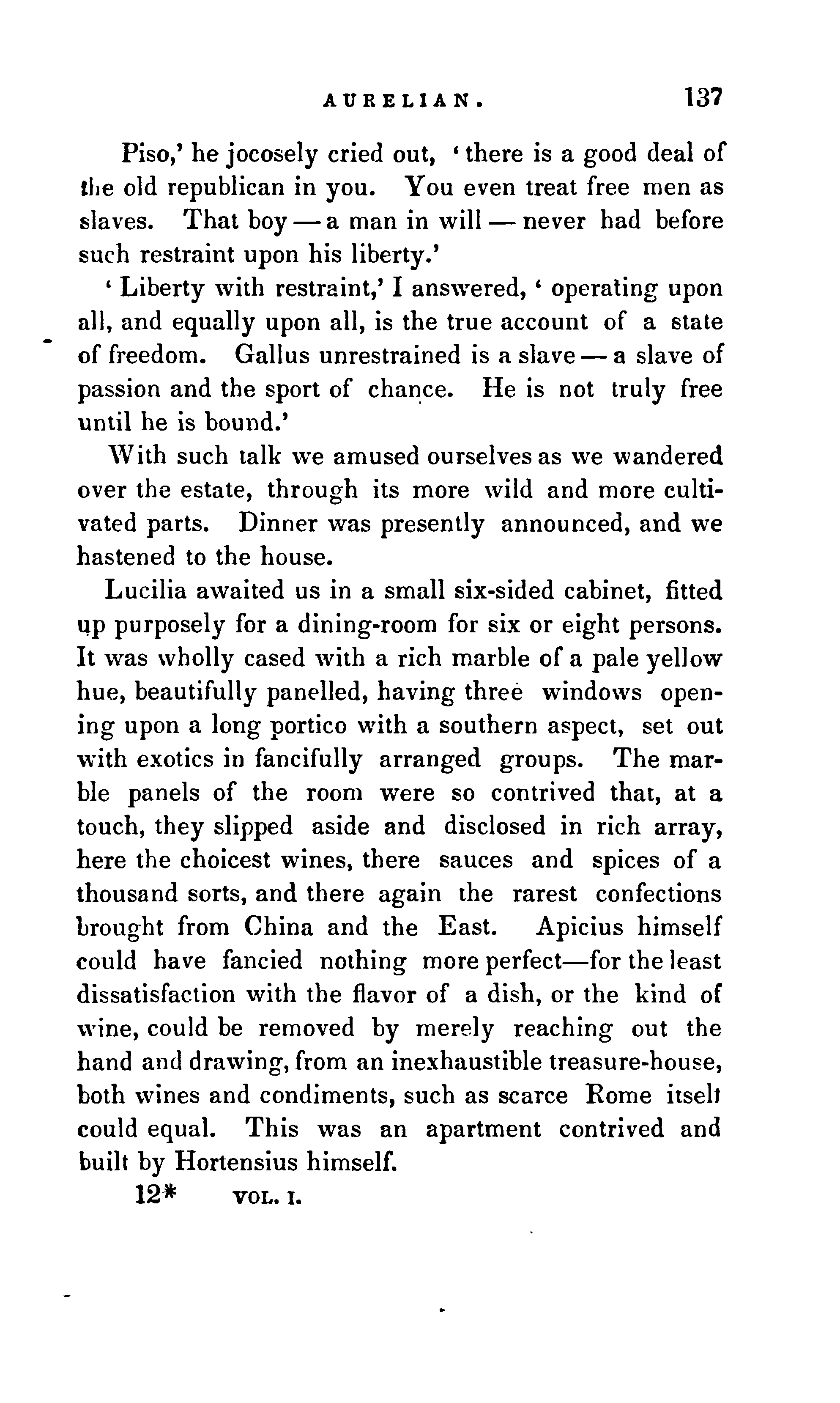 AURELIAN. 137

Piso,' he jocosely cried out, 'there is a good deal of the old republican in you. You even treat free men as slaves. That boy — a man in will — never had before such restraint upon his liberty.'

'Liberty with restraint,' I answered, 'operating upon all, and equally upon all, is the true account of a state of freedom. Gallus unrestrained is a slave — a slave of passion and the sport of chance. He is not truly free until he is bound.'

With such talk we amused ourselves as we wandered over the estate, through its more wild and more cultivated parts. Dinner was presently announced, and we hastened to the house.

Lucilia awaited us in a small six-sided cabinet, fitted up purposely for a dining-room for six or eight persons. It was wholly cased with a rich marble of a pale yellow hue, beautifully panelled, having three windows opening upon a long portico with a southern aspect, set out with exotics in fancifully arranged groups. The marble panels of the room were so contrived that, at a touch, they slipped aside and disclosed in rich array, here the choicest wines, there sauces and spices of a thousand sorts, and there again the rarest confections brought from China and the East. Apicius himself could have fancied nothing more perfect—for the least dissatisfaction with the flavor of a dish, or the kind of wine, could be removed by merely reaching out the hand and drawing, from an inexhaustible treasure-house, both wines and condiments, such as scarce Rome itself could equal. This was an apartment contrived and built by Hortensius himself.

12* VOL. I.